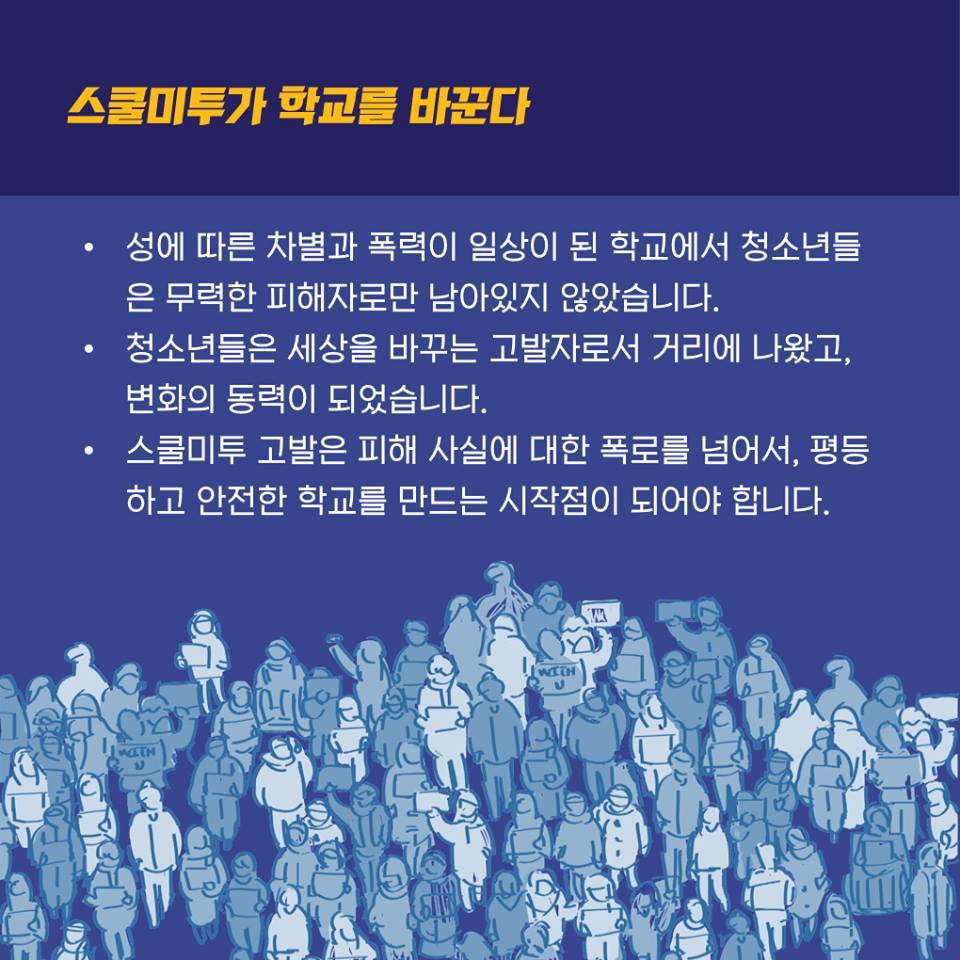 스쿨미투가 학교를 바꾼다

• 성에 따른 차별과 폭력이 일상이 된 학교에서 청소년들은 무력한 피해자로만 남아있지 않았습니다.
• 청소년들은 세상을 바꾸는 고발자로서 거리에 나왔고, 변화의 동력이 되었습니다.
• 스쿨미투 고발은 피해 사실에 대한 폭로를 넘어서, 평등하고 안전한 학교를 만드는 시작점이 되어야 합니다.